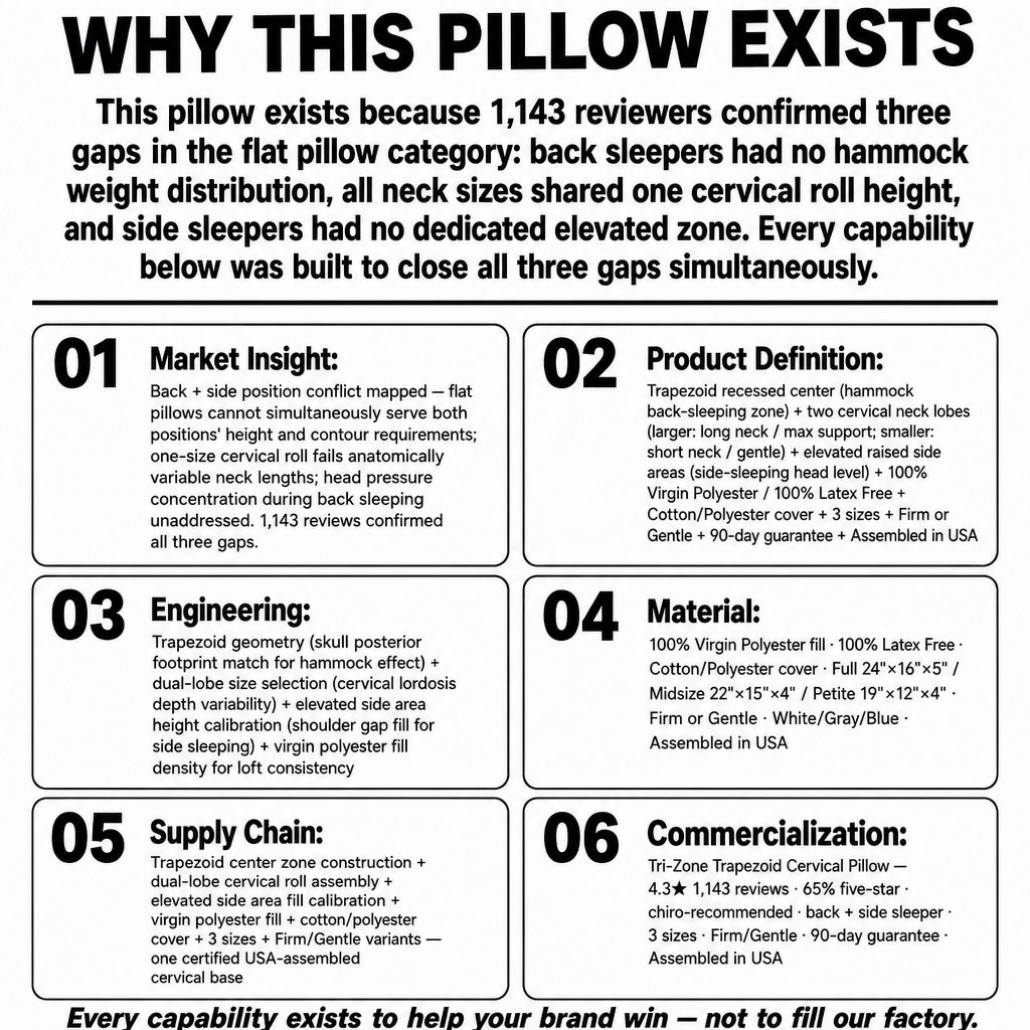 WHY THIS PILLOW EXISTS

This pillow exists because 1,143 reviewers confirmed three gaps in the flat pillow category: back sleepers had no hammock weight distribution, all neck sizes shared one cervical roll height, and side sleepers had no dedicated elevated zone. Every capability below was built to close all three gaps simultaneously.

01 Market Insight:
Back + side position conflict mapped — flat pillows cannot simultaneously serve both positions' height and contour requirements; one-size cervical roll fails anatomically variable neck lengths; head pressure concentration during back sleeping unaddressed. 1,143 reviews confirmed all three gaps.

02 Product Definition:
Trapezoid recessed center (hammock back-sleeping zone) + two cervical neck lobes (larger: long neck / max support; smaller: short neck / gentle) + elevated raised side areas (side-sleeping head level) + 100% Virgin Polyester / 100% Latex Free + Cotton/Polyester cover + 3 sizes + Firm or Gentle + 90-day guarantee + Assembled in USA

03 Engineering:
Trapezoid geometry (skull posterior footprint match for hammock effect) + dual-lobe size selection (cervical lordosis depth variability) + elevated side area height calibration (shoulder gap fill for side sleeping) + virgin polyester fill density for loft consistency

04 Material:
100% Virgin Polyester fill · 100% Latex Free · Cotton/Polyester cover · Full 24"×16"×5" / Midsize 22"×15"×4" / Petite 19"×12"×4" · Firm or Gentle · White/Gray/Blue · Assembled in USA

05 Supply Chain:
Trapezoid center zone construction + dual-lobe cervical roll assembly + elevated side area fill calibration + virgin polyester fill + cotton/polyester cover + 3 sizes + Firm/Gentle variants — one certified USA-assembled cervical base

06 Commercialization:
Tri-Zone Trapezoid Cervical Pillow — 4.3★ 1,143 reviews · 65% five-star · chiro-recommended · back + side sleeper · 3 sizes · Firm/Gentle · 90-day guarantee · Assembled in USA

Every capability exists to help your brand win — not to fill our factory.